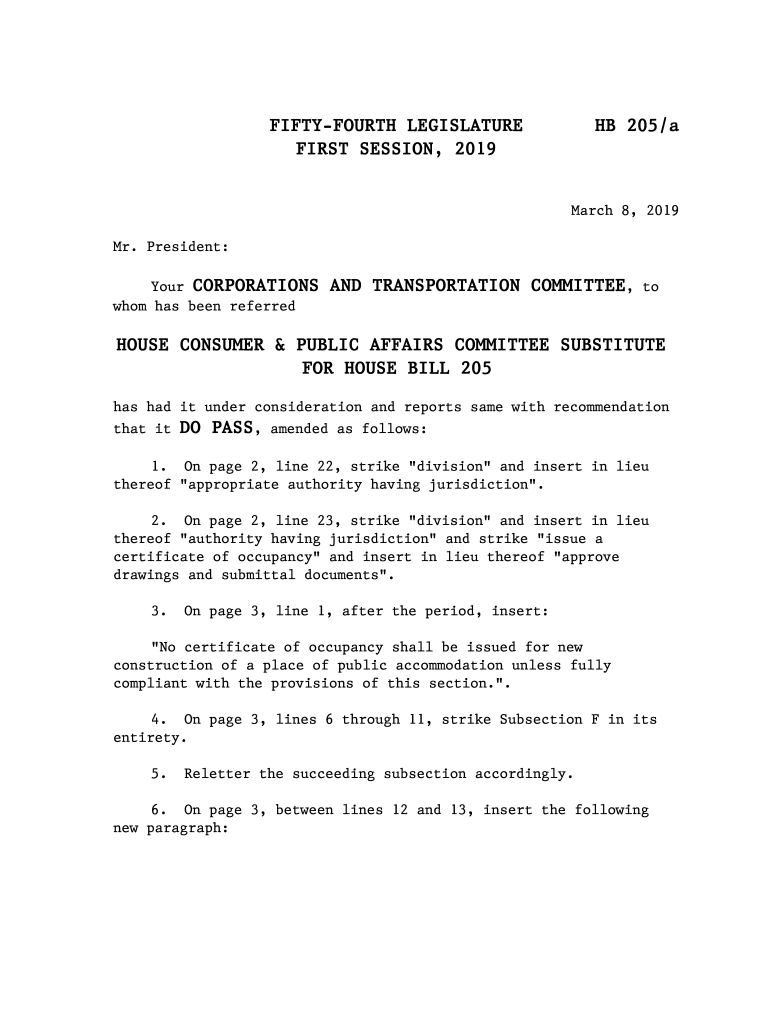 FIFTY-FOURTH LEGISLATURE HB 205/a
FIRST SESSION, 2019

March 8, 2019

Mr. President:

Your CORPORATIONS AND TRANSPORTATION COMMITTEE, to whom has been referred

HOUSE CONSUMER & PUBLIC AFFAIRS COMMITTEE SUBSTITUTE FOR HOUSE BILL 205

has had it under consideration and reports same with recommendation that it DO PASS, amended as follows:

1. On page 2, line 22, strike "division" and insert in lieu thereof "appropriate authority having jurisdiction".

2. On page 2, line 23, strike "division" and insert in lieu thereof "authority having jurisdiction" and strike "issue a certificate of occupancy" and insert in lieu thereof "approve drawings and submittal documents".

3. On page 3, line 1, after the period, insert:

"No certificate of occupancy shall be issued for new construction of a place of public accommodation unless fully compliant with the provisions of this section.".

4. On page 3, lines 6 through 11, strike Subsection F in its entirety.

5. Reletter the succeeding subsection accordingly.

6. On page 3, between lines 12 and 13, insert the following new paragraph: